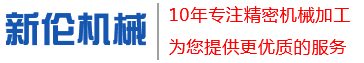 新伦机械

10年专注精密机械加工
为您提供更优质的服务